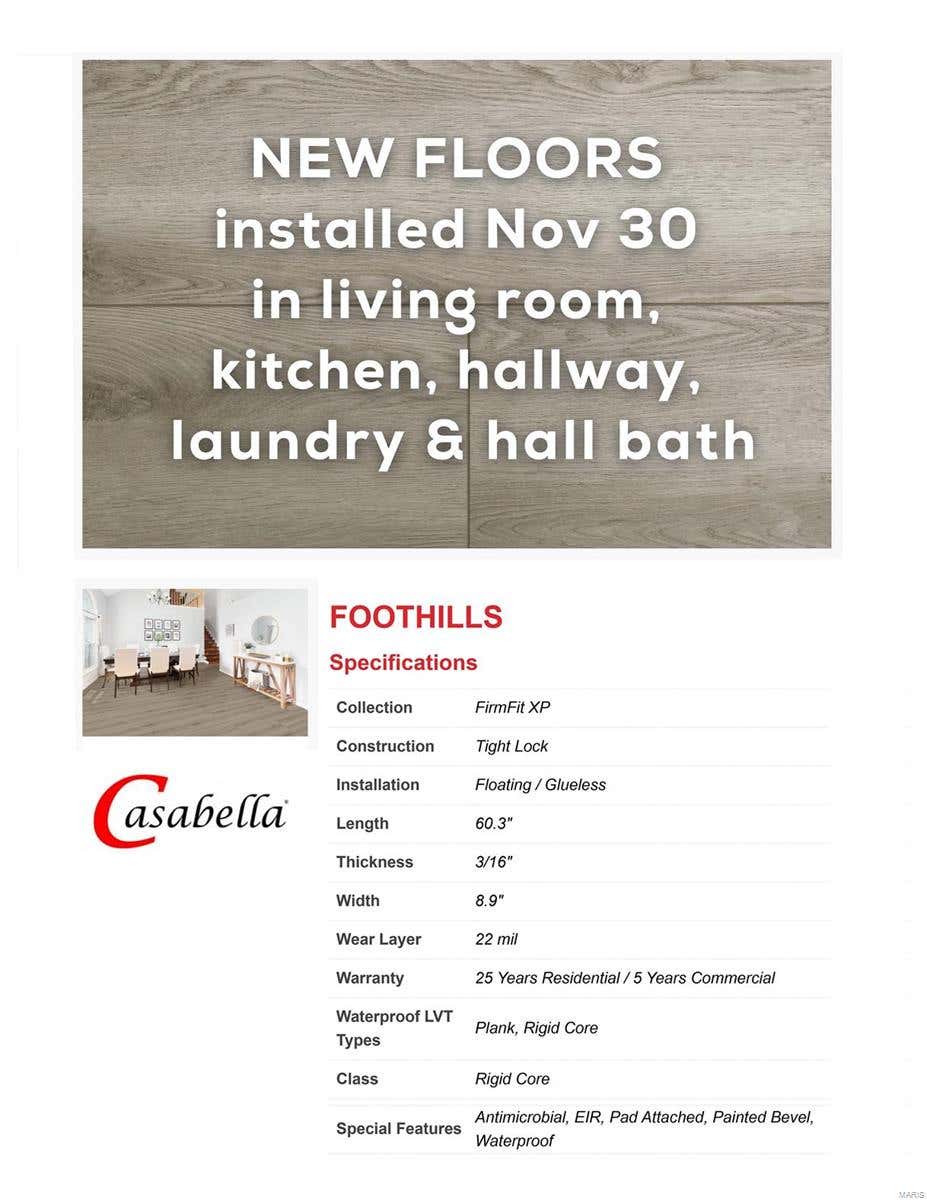 NEW FLOORS
installed Nov 30
in living room,
kitchen, hallway,
laundry & hall bath

Casabella®

FOOTHILLS

Specifications

Collection FirmFit XP
Construction Tight Lock
Installation Floating / Glueless
Length 60.3"
Thickness 3/16"
Width 8.9"
Wear Layer 22 mil
Warranty 25 Years Residential / 5 Years Commercial
Waterproof LVT Types Plank, Rigid Core
Class Rigid Core
Special Features Antimicrobial, EIR, Pad Attached, Painted Bevel, Waterproof

MARIS